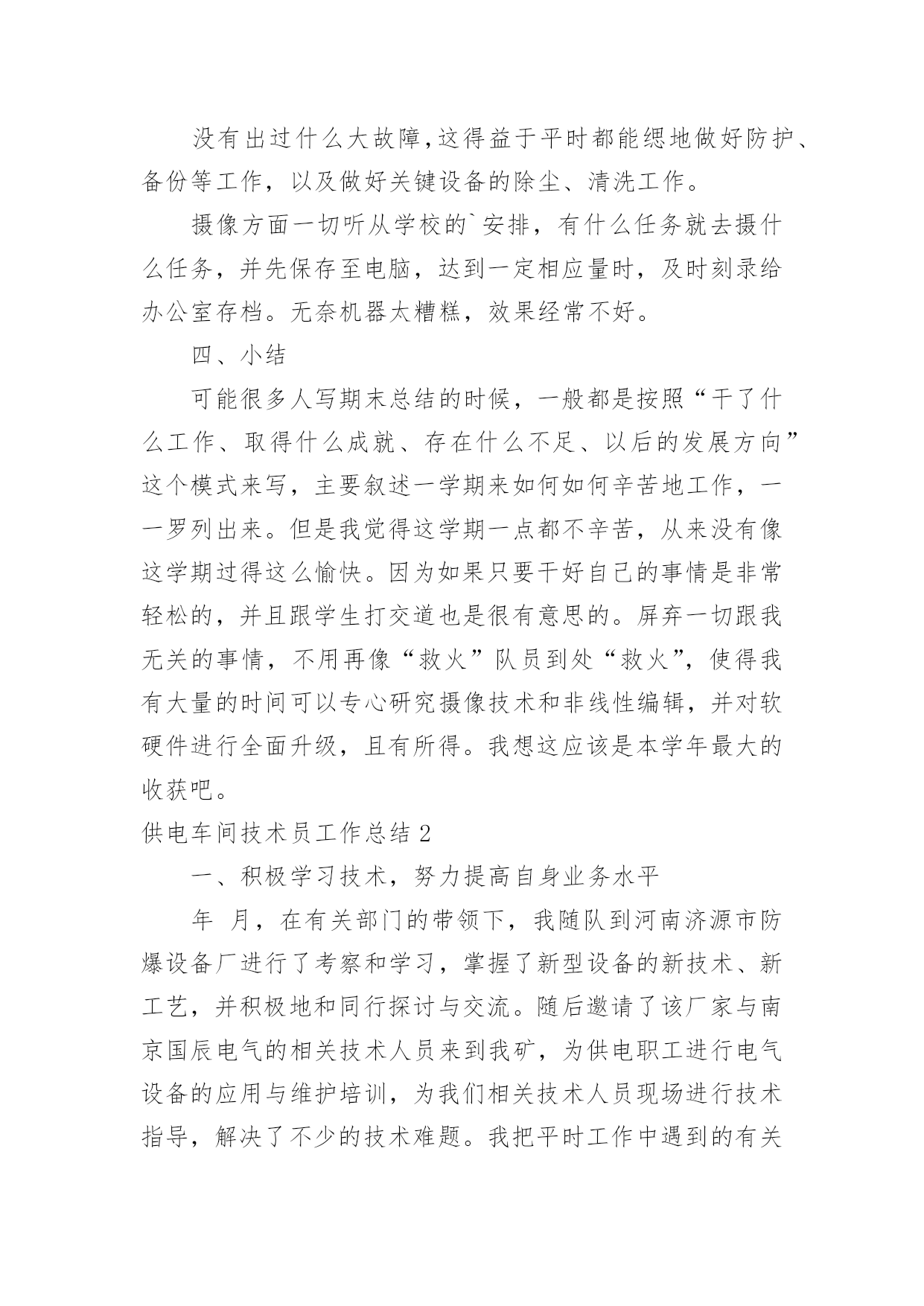 没有出过什么大故障,这得益于平时都能缌地做好防护、备份等工作，以及做好关键设备的除尘、清洗工作。

摄像方面一切听从学校的`安排，有什么任务就去摄什么任务，并先保存至电脑，达到一定相应量时，及时刻录给办公室存档。无奈机器太糟糕，效果经常不好。

四、小结

可能很多人写期末总结的时候，一般都是按照“干了什么工作、取得什么成就、存在什么不足、以后的发展方向”这个模式来写，主要叙述一学期来如何如何辛苦地工作，一一罗列出来。但是我觉得这学期一点都不辛苦，从来没有像这学期过得这么愉快。因为如果只要干好自己的事情是非常轻松的，并且跟学生打交道也是很有意思的。屏弃一切跟我无关的事情，不用再像“救火”队员到处“救火”，使得我有大量的时间可以专心研究摄像技术和非线性编辑，并对软硬件进行全面升级，且有所得。我想这应该是本学年最大的收获吧。

供电车间技术员工作总结2

一、积极学习技术，努力提高自身业务水平

年 月，在有关部门的带领下，我随队到河南济源市防爆设备厂进行了考察和学习，掌握了新型设备的新技术、新工艺，并积极地和同行探讨与交流。随后邀请了该厂家与南京国辰电气的相关技术人员来到我矿，为供电职工进行电气设备的应用与维护培训，为我们相关技术人员现场进行技术指导，解决了不少的技术难题。我把平时工作中遇到的有关